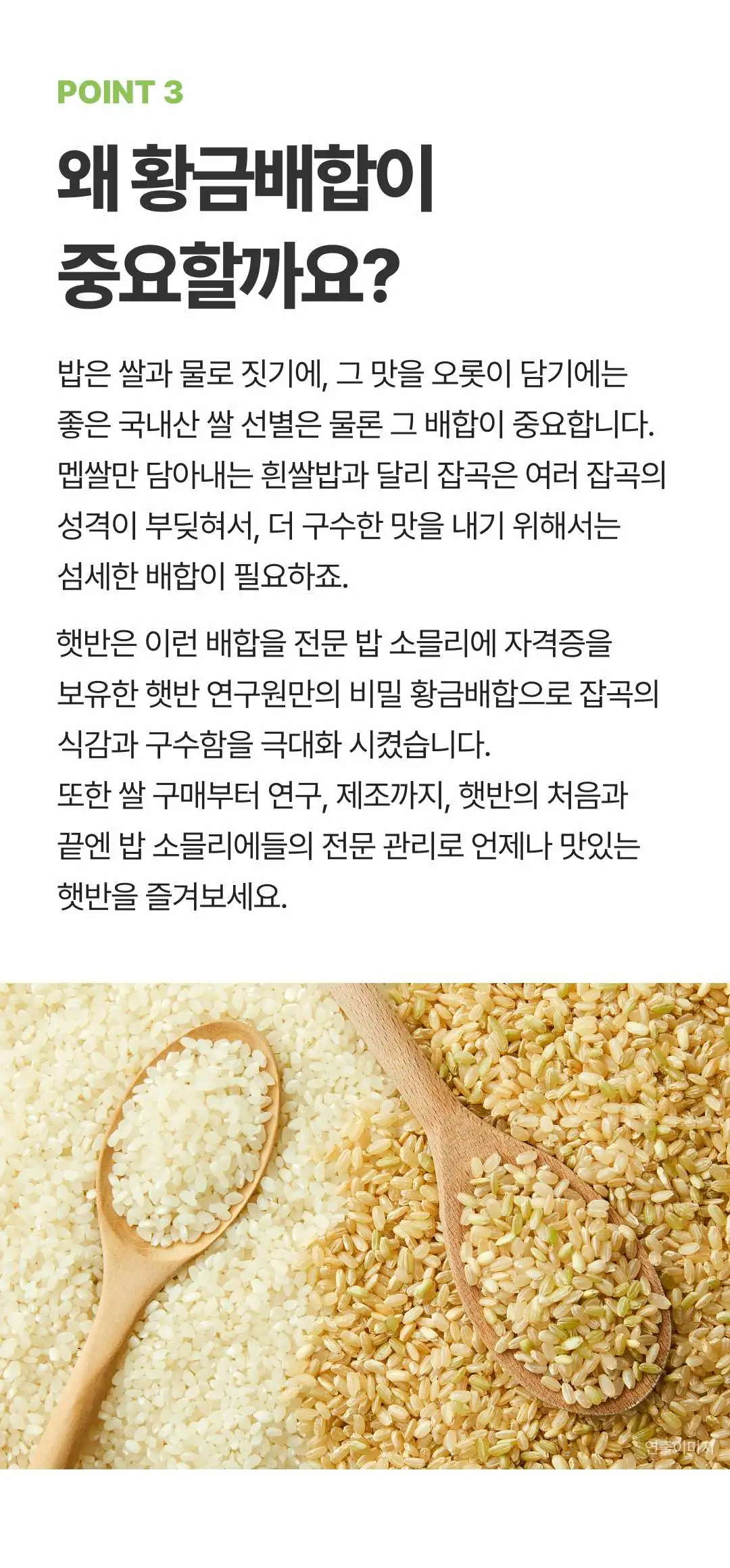 POINT 3

왜 황금배합이
중요할까요?

밥은 쌀과 물로 짓기에, 그 맛을 오롯이 담기에는 좋은 국내산 쌀 선별은 물론 그 배합이 중요합니다. 멥쌀만 담아내는 흰쌀밥과 달리 잡곡은 여러 잡곡의 성격이 부딪혀서, 더 구수한 맛을 내기 위해서는 섬세한 배합이 필요하죠.

햇반은 이런 배합을 전문 밥 소믈리에 자격증을 보유한 햇반 연구원만의 비밀 황금배합으로 잡곡의 식감과 구수함을 극대화 시켰습니다.
또한 쌀 구매부터 연구, 제조까지, 햇반의 처음과 끝엔 밥 소믈리에들의 전문 관리로 언제나 맛있는 햇반을 즐겨보세요.

연출이미지